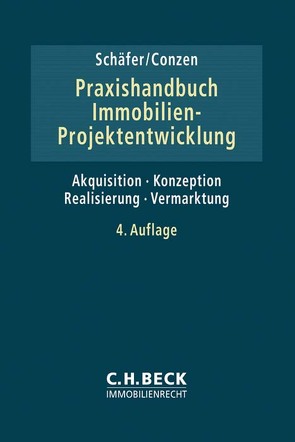 Schäfer/Conzen

Praxishandbuch Immobilien-Projektentwicklung

Akquisition · Konzeption
Realisierung · Vermarktung

4. Auflage

C.H.BECK
IMMOBILIENRECHT